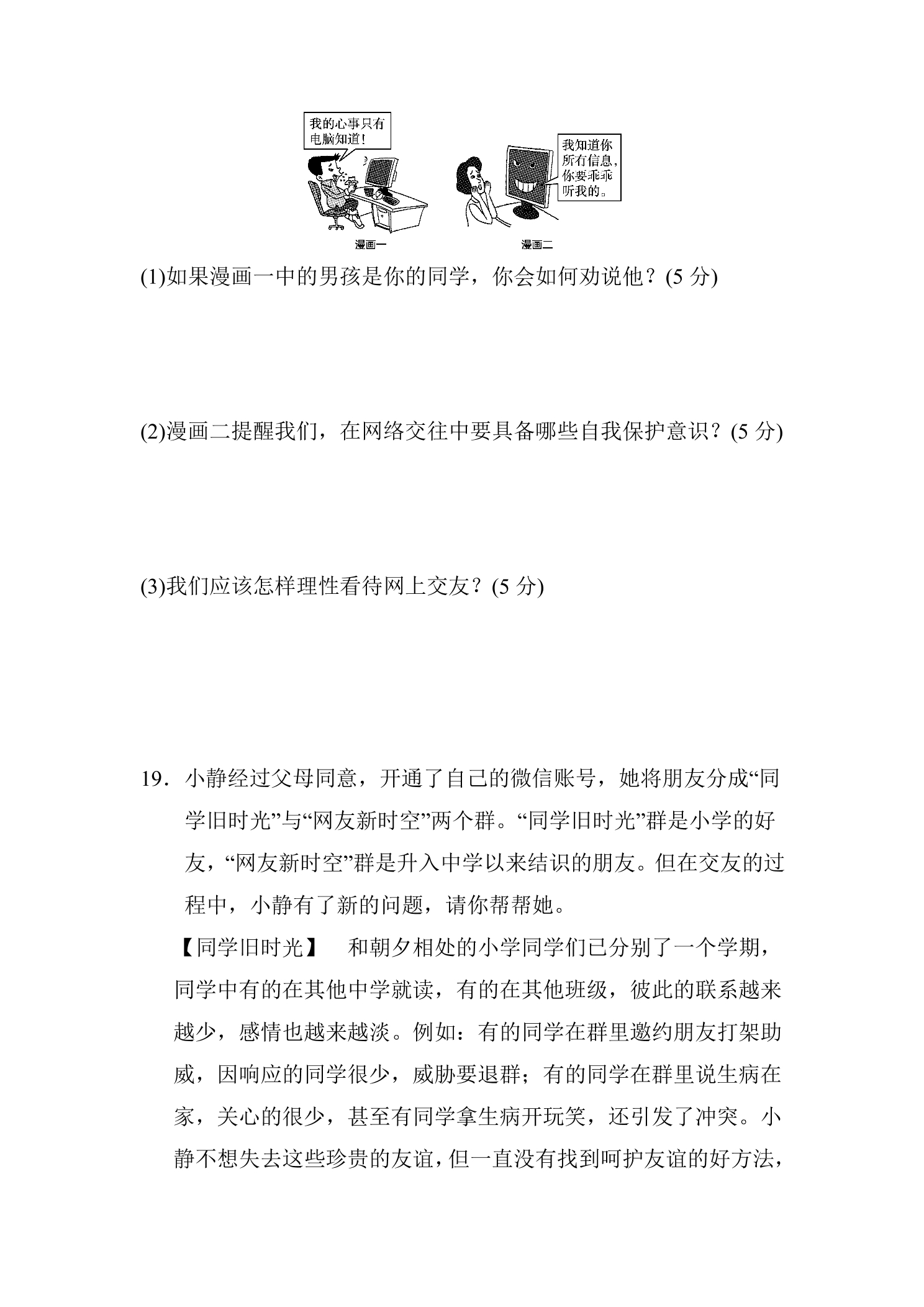 我的心事只有电脑知道!

我知道你所有信息,你要乖乖听我的。

漫画一

漫画二

(1)如果漫画一中的男孩是你的同学，你会如何劝说他？(5分)

(2)漫画二提醒我们，在网络交往中要具备哪些自我保护意识？(5分)

(3)我们应该怎样理性看待网上交友？(5分)

19．小静经过父母同意，开通了自己的微信账号，她将朋友分成“同学旧时光”与“网友新时空”两个群。“同学旧时光”群是小学的好友，“网友新时空”群是升入中学以来结识的朋友。但在交友的过程中，小静有了新的问题，请你帮帮她。

【同学旧时光】 和朝夕相处的小学同学们已分别了一个学期，同学中有的在其他中学就读，有的在其他班级，彼此的联系越来越少，感情也越来越淡。例如：有的同学在群里邀约朋友打架助威，因响应的同学很少，威胁要退群；有的同学在群里说生病在家，关心的很少，甚至有同学拿生病开玩笑，还引发了冲突。小静不想失去这些珍贵的友谊，但一直没有找到呵护友谊的好方法，